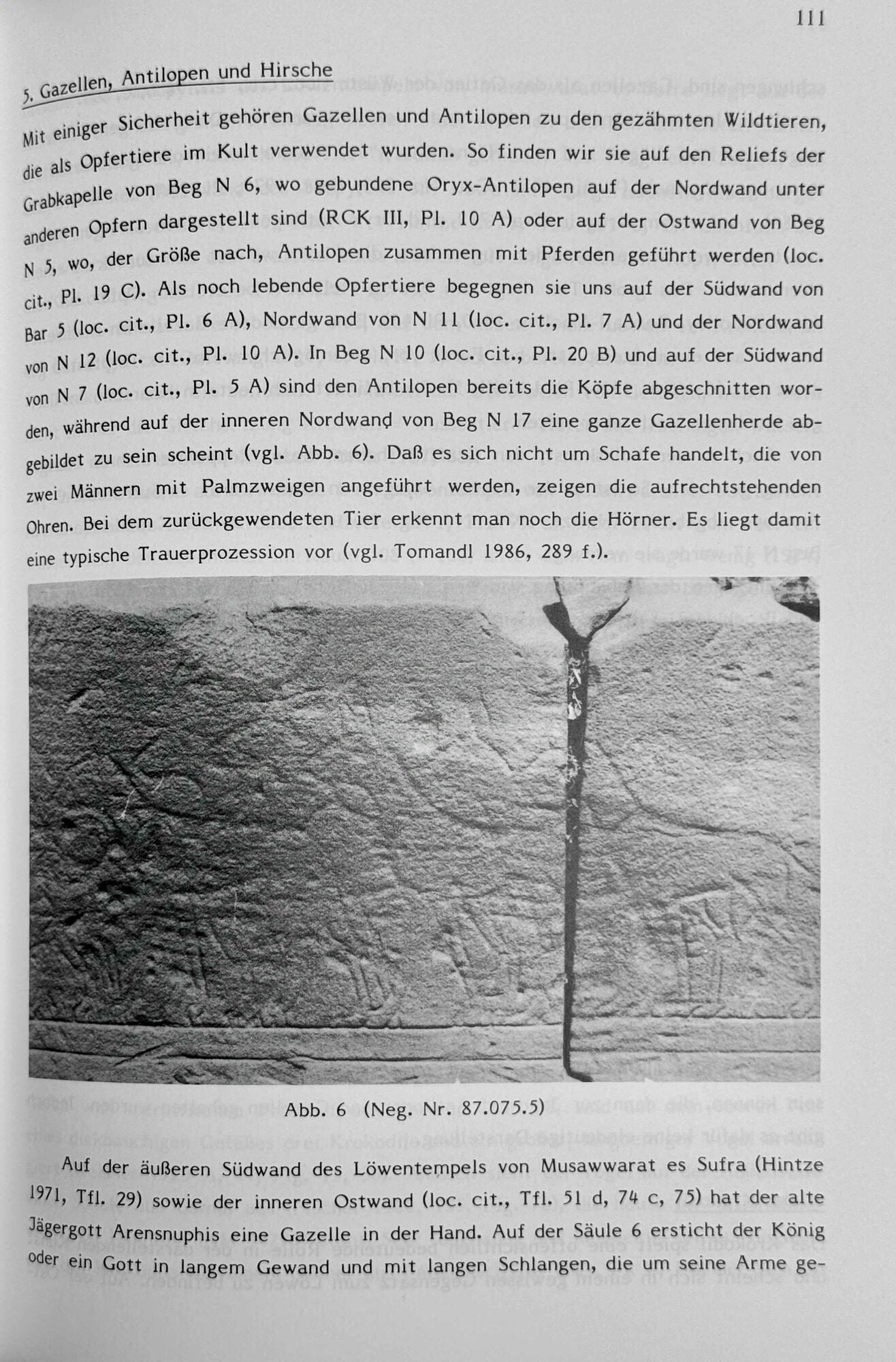 111

5. Gazellen, Antilopen und Hirsche

Mit einiger Sicherheit gehören Gazellen und Antilopen zu den gezähmten Wildtieren, die als Opfertiere im Kult verwendet wurden. So finden wir sie auf den Reliefs der Grabkapelle von Beg N 6, wo gebundene Oryx-Antilopen auf der Nordwand unter anderen Opfern dargestellt sind (RCK III, Pl. 10 A) oder auf der Ostwand von Beg N 5, wo, der Größe nach, Antilopen zusammen mit Pferden geführt werden (loc. cit., Pl. 19 C). Als noch lebende Opfertiere begegnen sie uns auf der Südwand von Bar 5 (loc. cit., Pl. 6 A), Nordwand von N 11 (loc. cit., Pl. 7 A) und der Nordwand von N 12 (loc. cit., Pl. 10 A). In Beg N 10 (loc. cit., Pl. 20 B) und auf der Südwand von N 7 (loc. cit., Pl. 5 A) sind den Antilopen bereits die Köpfe abgeschnitten worden, während auf der inneren Nordwand von Beg N 17 eine ganze Gazellenherde abgebildet zu sein scheint (vgl. Abb. 6). Daß es sich nicht um Schafe handelt, die von zwei Männern mit Palmzweigen angeführt werden, zeigen die aufrechtstehenden Ohren. Bei dem zurückgewendeten Tier erkennt man noch die Hörner. Es liegt damit eine typische Trauerprozession vor (vgl. Tomandl 1986, 289 f.).

Abb. 6 (Neg. Nr. 87.075.5)

Auf der äußeren Südwand des Löwentempels von Musawwarat es Sufra (Hintze 1971, Tfl. 29) sowie der inneren Ostwand (loc. cit., Tfl. 51 d, 74 c, 75) hat der alte Jägergott Arensnuphis eine Gazelle in der Hand. Auf der Säule 6 ersticht der König oder ein Gott in langem Gewand und mit langen Schlangen, die um seine Arme ge-